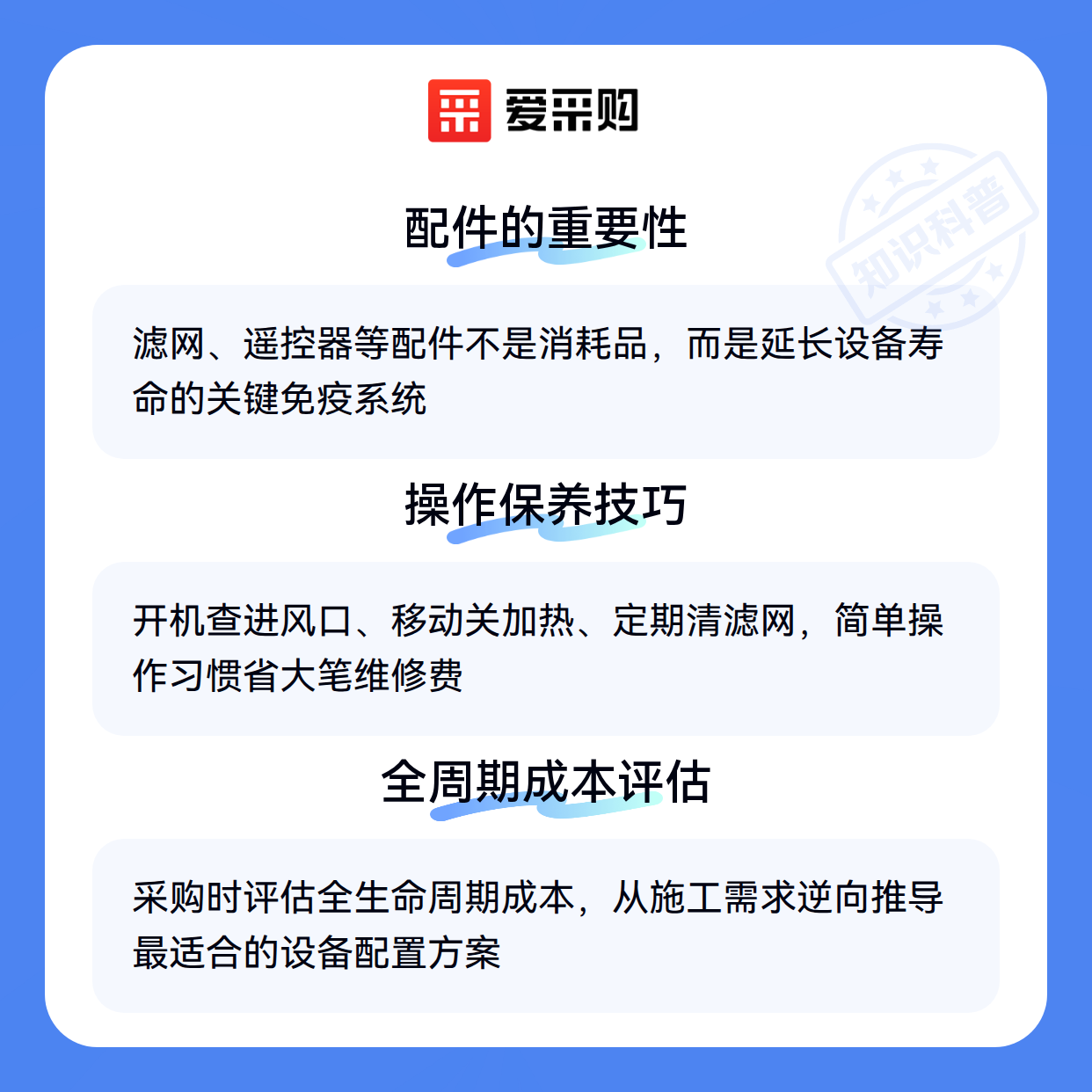 爱采购

配件的重要性

滤网、遥控器等配件不是消耗品，而是延长设备寿命的关键免疫系统

操作保养技巧

开机查进风口、移动关加热、定期清滤网，简单操作习惯省大笔维修费

全周期成本评估

采购时评估全生命周期成本，从施工需求逆向推导最适合的设备配置方案

知识科普